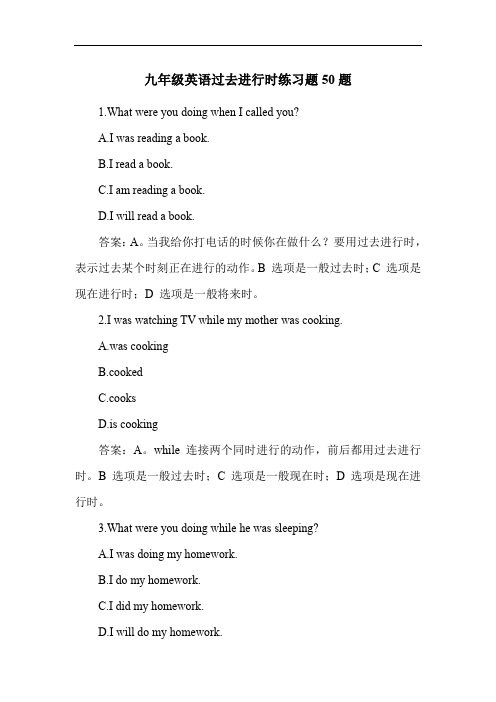 九年级英语过去进行时练习题 50 题

1.What were you doing when I called you?

A.I was reading a book.

B.I read a book.

C.I am reading a book.

D.I will read a book.

答案：A。当我给你打电话的时候你在做什么？要用过去进行时，表示过去某个时刻正在进行的动作。B 选项是一般过去时；C 选项是现在进行时；D 选项是一般将来时。

2.I was watching TV while my mother was cooking.

A.was cooking

B.cooked

C.cooks

D.is cooking

答案：A。while 连接两个同时进行的动作，前后都用过去进行时。B 选项是一般过去时；C 选项是一般现在时；D 选项是现在进行时。

3.What were you doing while he was sleeping?

A.I was doing my homework.

B.I do my homework.

C.I did my homework.

D.I will do my homework.